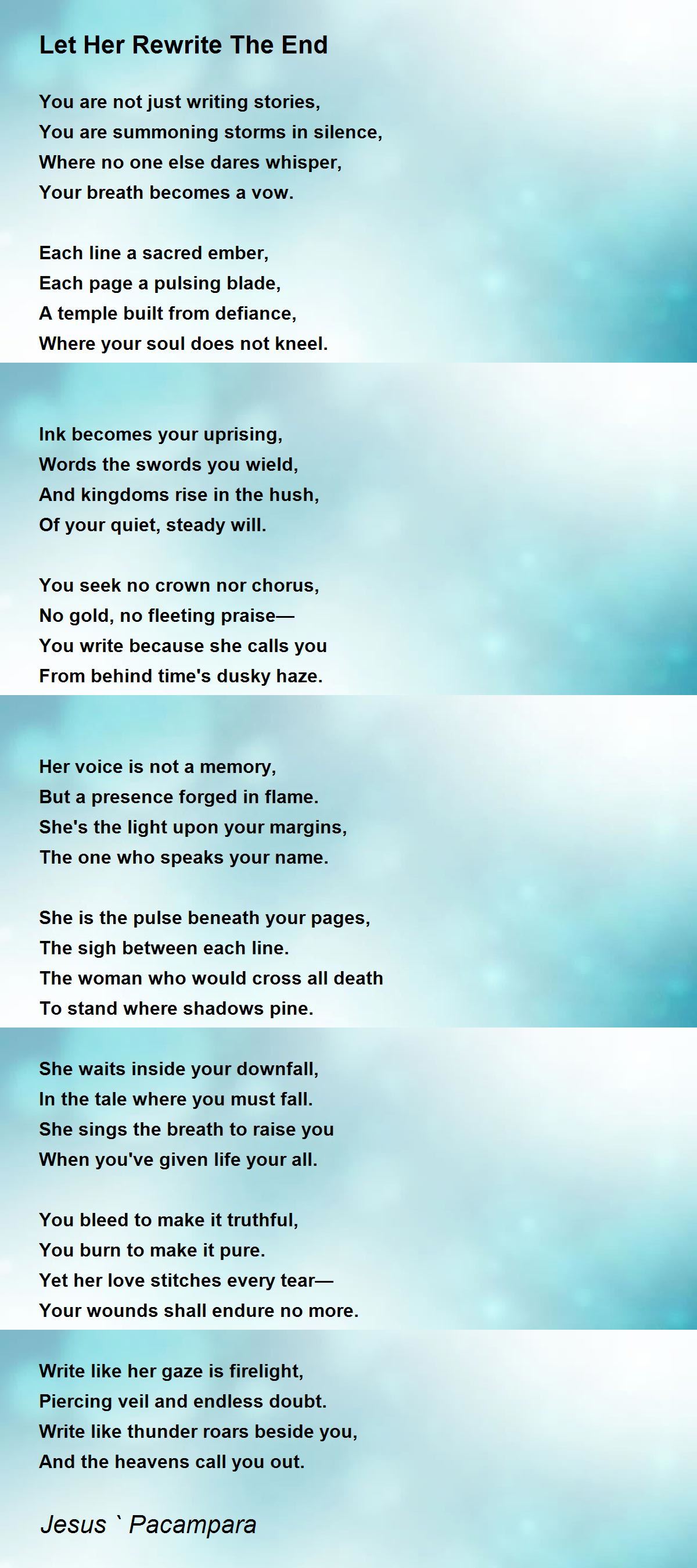 Let Her Rewrite The End

You are not just writing stories,
You are summoning storms in silence,
Where no one else dares whisper,
Your breath becomes a vow.

Each line a sacred ember,
Each page a pulsing blade,
A temple built from defiance,
Where your soul does not kneel.

Ink becomes your uprising,
Words the swords you wield,
And kingdoms rise in the hush,
Of your quiet, steady will.

You seek no crown nor chorus,
No gold, no fleeting praise—
You write because she calls you
From behind time's dusky haze.

Her voice is not a memory,
But a presence forged in flame.
She's the light upon your margins,
The one who speaks your name.

She is the pulse beneath your pages,
The sigh between each line.
The woman who would cross all death
To stand where shadows pine.

She waits inside your downfall,
In the tale where you must fall.
She sings the breath to raise you
When you've given life your all.

You bleed to make it truthful,
You burn to make it pure.
Yet her love stitches every tear—
Your wounds shall endure no more.

Write like her gaze is firelight,
Piercing veil and endless doubt.
Write like thunder roars beside you,
And the heavens call you out.

Jesus ` Pacampara